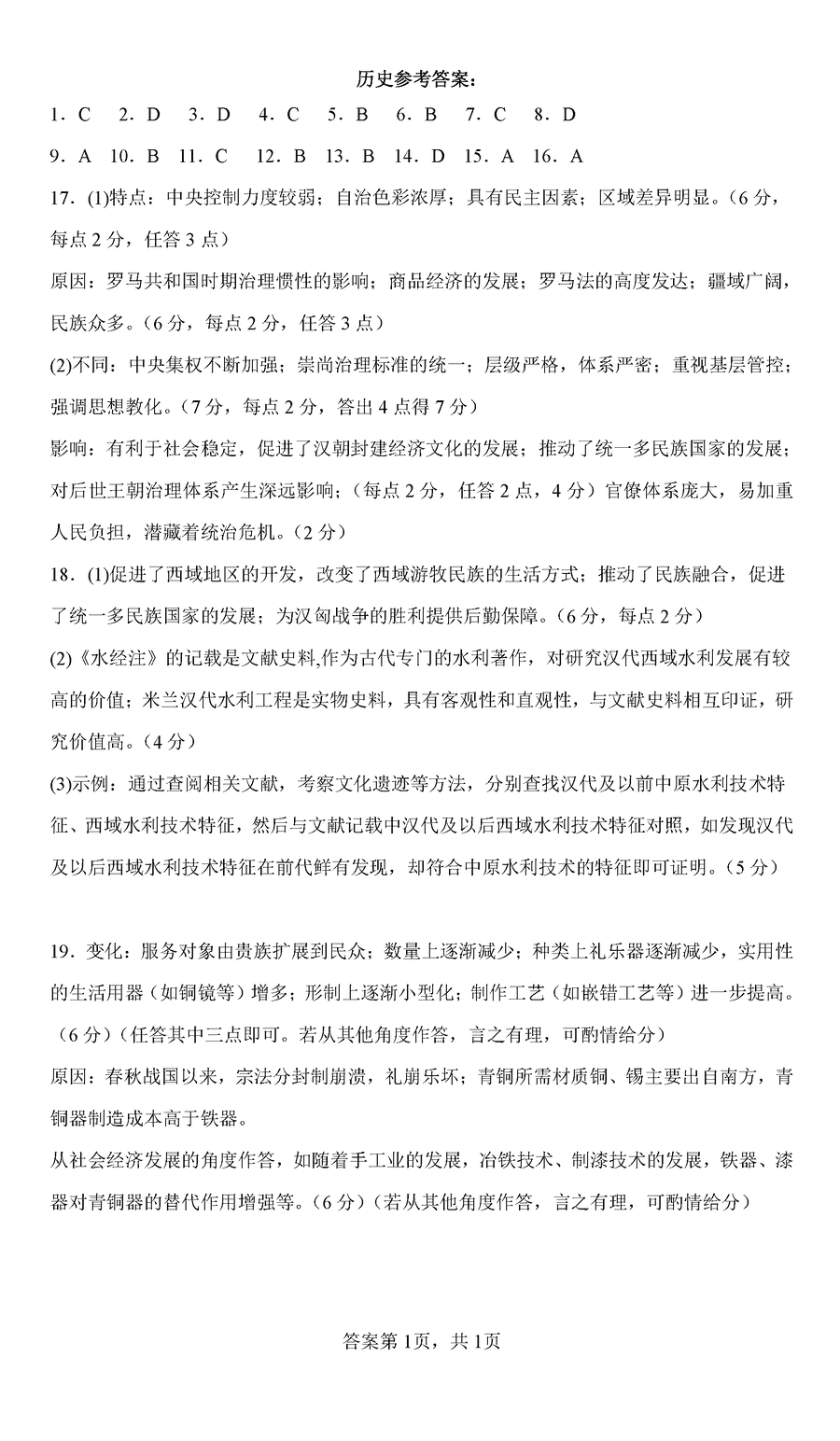 历史参考答案：

1．C　2．D　3．D　4．C　5．B　6．B　7．C　8．D

9．A　10．B　11．C　12．B　13．B　14．D　15．A　16．A

17．(1)特点：中央控制力度较弱；自治色彩浓厚；具有民主因素；区域差异明显。（6分，每点2分，任答3点）

原因：罗马共和国时期治理惯性的影响；商品经济的发展；罗马法的高度发达；疆域广阔，民族众多。（6分，每点2分，任答3点）

(2)不同：中央集权不断加强；崇尚治理标准的统一；层级严格，体系严密；重视基层管控；强调思想教化。（7分，每点2分，答出4点得7分）

影响：有利于社会稳定，促进了汉朝封建经济文化的发展；推动了统一多民族国家的发展；对后世王朝治理体系产生深远影响；（每点2分，任答2点，4分）官僚体系庞大，易加重人民负担，潜藏着统治危机。（2分）

18．(1)促进了西域地区的开发，改变了西域游牧民族的生活方式；推动了民族融合，促进了统一多民族国家的发展；为汉匈战争的胜利提供后勤保障。（6分，每点2分）

(2)《水经注》的记载是文献史料,作为古代专门的水利著作，对研究汉代西域水利发展有较高的价值；米兰汉代水利工程是实物史料，具有客观性和直观性，与文献史料相互印证，研究价值高。（4分）

(3)示例：通过查阅相关文献，考察文化遗迹等方法，分别查找汉代及以前中原水利技术特征、西域水利技术特征，然后与文献记载中汉代及以后西域水利技术特征对照，如发现汉代及以后西域水利技术特征在前代鲜有发现，却符合中原水利技术的特征即可证明。（5分）

19．变化：服务对象由贵族扩展到民众；数量上逐渐减少；种类上礼乐器逐渐减少，实用性的生活用器（如铜镜等）增多；形制上逐渐小型化；制作工艺（如嵌错工艺等）进一步提高。（6分）（任答其中三点即可。若从其他角度作答，言之有理，可酌情给分）

原因：春秋战国以来，宗法分封制崩溃，礼崩乐坏；青铜所需材质铜、锡主要出自南方，青铜器制造成本高于铁器。

从社会经济发展的角度作答，如随着手工业的发展，冶铁技术、制漆技术的发展，铁器、漆器对青铜器的替代作用增强等。（6分）（若从其他角度作答，言之有理，可酌情给分）

答案第1页，共1页